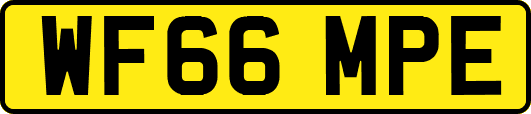 WF66 MPE